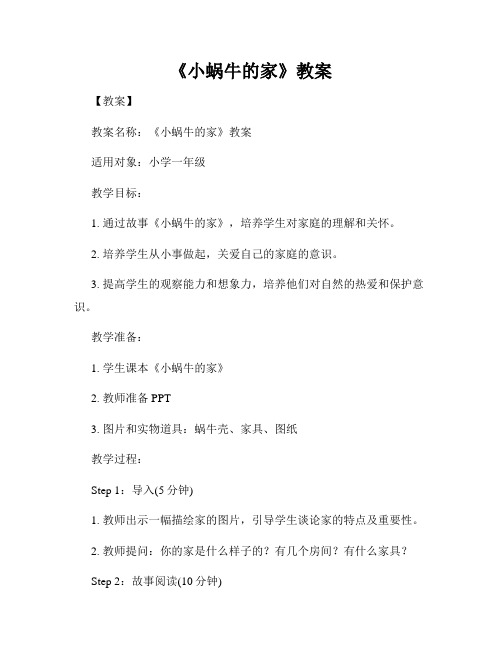 《小蜗牛的家》教案

【教案】

教案名称：《小蜗牛的家》教案

适用对象：小学一年级

教学目标：

1. 通过故事《小蜗牛的家》，培养学生对家庭的理解和关怀。

2. 培养学生从小事做起，关爱自己的家庭的意识。

3. 提高学生的观察能力和想象力，培养他们对自然的热爱和保护意识。

教学准备：

1. 学生课本《小蜗牛的家》

2. 教师准备 PPT

3. 图片和实物道具：蜗牛壳、家具、图纸

教学过程：

Step 1：导入(5 分钟)

1. 教师出示一幅描绘家的图片，引导学生谈论家的特点及重要性。

2. 教师提问：你的家是什么样子的？有几个房间？有什么家具？

Step 2：故事阅读(10 分钟)